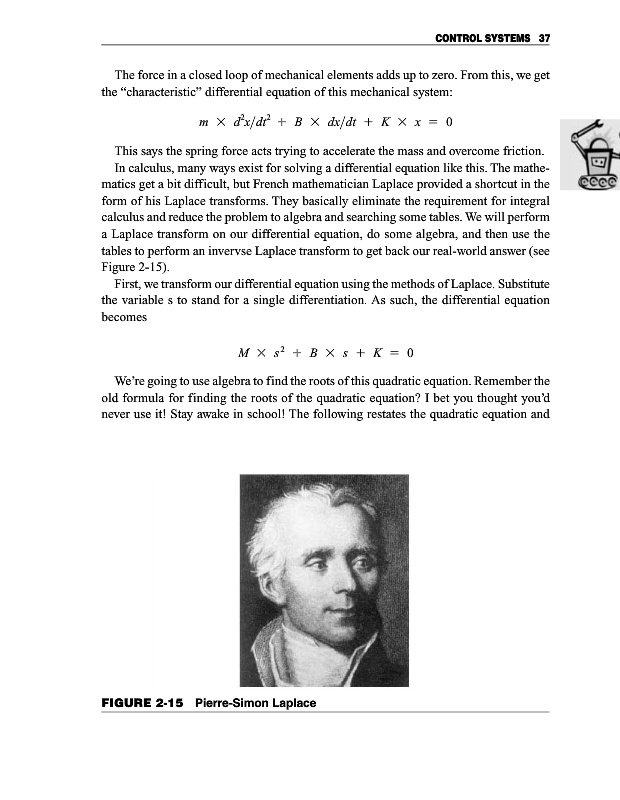 CONTROL SYSTEMS 37

The force in a closed loop of mechanical elements adds up to zero. From this, we get the "characteristic" differential equation of this mechanical system:

$m \times d^2x/dt^2 + B \times dx/dt + K \times x = 0$

This says the spring force acts trying to accelerate the mass and overcome friction.

In calculus, many ways exist for solving a differential equation like this. The mathematics get a bit difficult, but French mathematician Laplace provided a shortcut in the form of his Laplace transforms. They basically eliminate the requirement for integral calculus and reduce the problem to algebra and searching some tables. We will perform a Laplace transform on our differential equation, do some algebra, and then use the tables to perform an invervse Laplace transform to get back our real-world answer (see Figure 2-15).

First, we transform our differential equation using the methods of Laplace. Substitute the variable s to stand for a single differentiation. As such, the differential equation becomes

$M \times s^2 + B \times s + K = 0$

We're going to use algebra to find the roots of this quadratic equation. Remember the old formula for finding the roots of the quadratic equation? I bet you thought you'd never use it! Stay awake in school! The following restates the quadratic equation and

FIGURE 2-15 Pierre-Simon Laplace